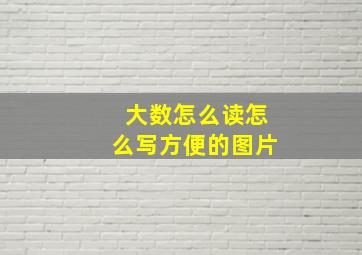 大数怎么读怎么写方便的图片